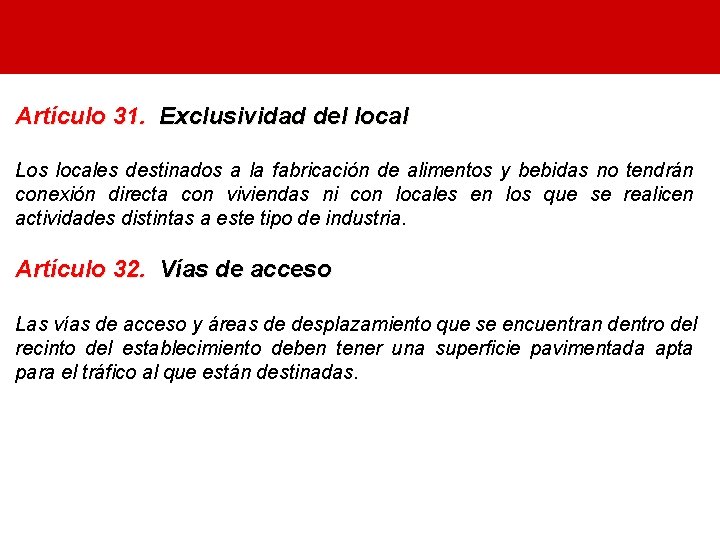 Artículo 31. Exclusividad del local

Los locales destinados a la fabricación de alimentos y bebidas no tendrán conexión directa con viviendas ni con locales en los que se realicen actividades distintas a este tipo de industria.

Artículo 32. Vías de acceso

Las vías de acceso y áreas de desplazamiento que se encuentran dentro del recinto del establecimiento deben tener una superficie pavimentada apta para el tráfico al que están destinadas.